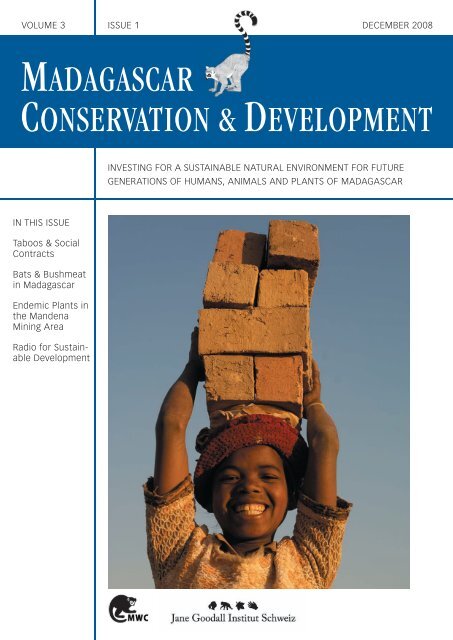 VOLUME 3 ISSUE 1 DECEMBER 2008

MADAGASCAR
CONSERVATION & DEVELOPMENT

INVESTING FOR A SUSTAINABLE NATURAL ENVIRONMENT FOR FUTURE GENERATIONS OF HUMANS, ANIMALS AND PLANTS OF MADAGASCAR

IN THIS ISSUE

Taboos & Social Contracts

Bats & Bushmeat in Madagascar

Endemic Plants in the Mandena Mining Area

Radio for Sustainable Development

MWC

Jane Goodall Institut Schweiz